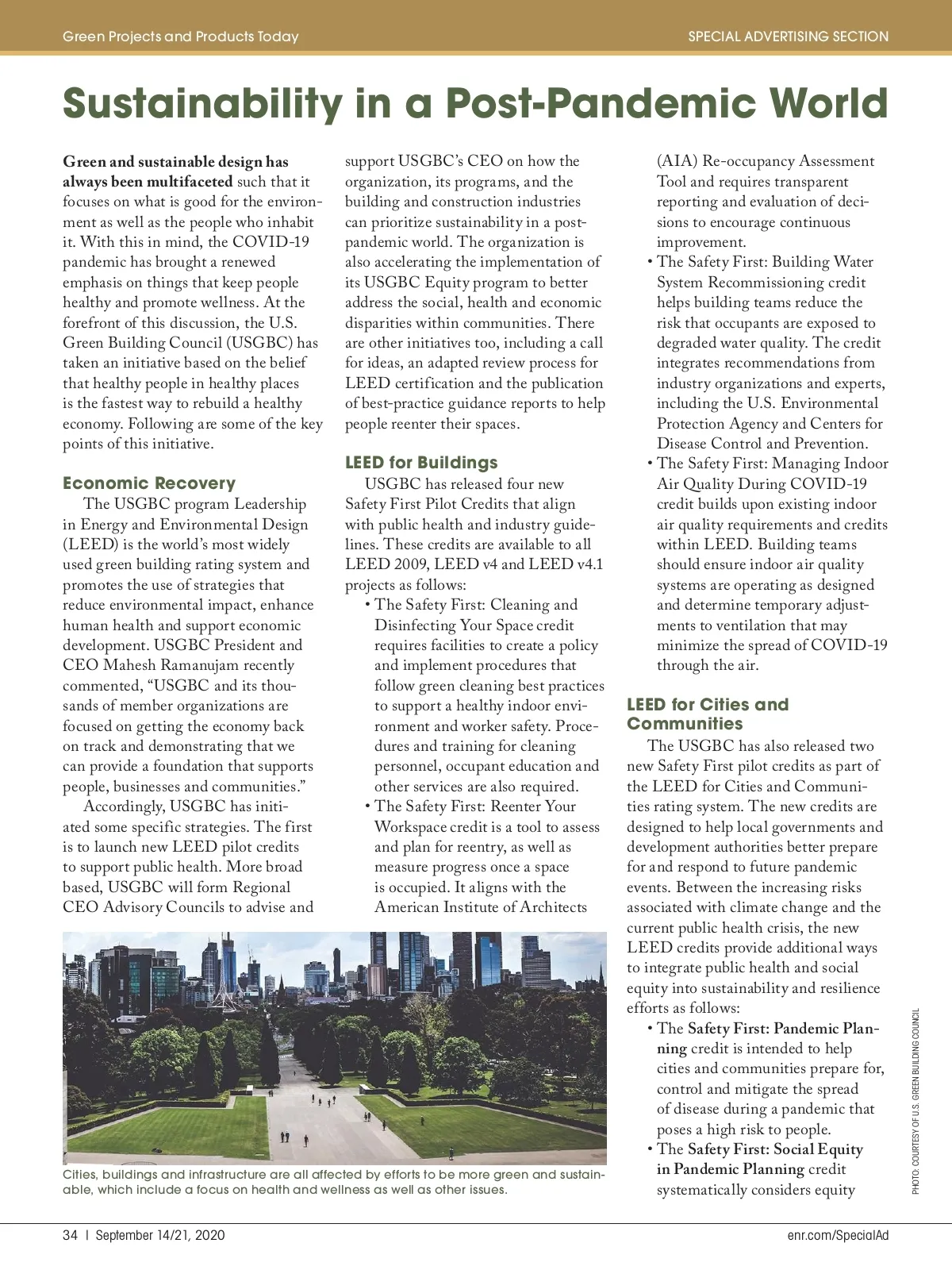 Green Projects and Products Today

SPECIAL ADVERTISING SECTION

Sustainability in a Post-Pandemic World

Green and sustainable design has always been multifaceted such that it focuses on what is good for the environment as well as the people who inhabit it. With this in mind, the COVID-19 pandemic has brought a renewed emphasis on things that keep people healthy and promote wellness. At the forefront of this discussion, the U.S. Green Building Council (USGBC) has taken an initiative based on the belief that healthy people in healthy places is the fastest way to rebuild a healthy economy. Following are some of the key points of this initiative.

Economic Recovery

The USGBC program Leadership in Energy and Environmental Design (LEED) is the world's most widely used green building rating system and promotes the use of strategies that reduce environmental impact, enhance human health and support economic development. USGBC President and CEO Mahesh Ramanujam recently commented, "USGBC and its thousands of member organizations are focused on getting the economy back on track and demonstrating that we can provide a foundation that supports people, businesses and communities."

Accordingly, USGBC has initiated some specific strategies. The first is to launch new LEED pilot credits to support public health. More broad based, USGBC will form Regional CEO Advisory Councils to advise and support USGBC's CEO on how the organization, its programs, and the building and construction industries can prioritize sustainability in a post-pandemic world. The organization is also accelerating the implementation of its USGBC Equity program to better address the social, health and economic disparities within communities. There are other initiatives too, including a call for ideas, an adapted review process for LEED certification and the publication of best-practice guidance reports to help people reenter their spaces.

LEED for Buildings

USGBC has released four new Safety First Pilot Credits that align with public health and industry guidelines. These credits are available to all LEED 2009, LEED v4 and LEED v4.1 projects as follows:

• The Safety First: Cleaning and Disinfecting Your Space credit requires facilities to create a policy and implement procedures that follow green cleaning best practices to support a healthy indoor environment and worker safety. Procedures and training for cleaning personnel, occupant education and other services are also required.
• The Safety First: Reenter Your Workspace credit is a tool to assess and plan for reentry, as well as measure progress once a space is occupied. It aligns with the American Institute of Architects (AIA) Re-occupancy Assessment Tool and requires transparent reporting and evaluation of decisions to encourage continuous improvement.
• The Safety First: Building Water System Recommissioning credit helps building teams reduce the risk that occupants are exposed to degraded water quality. The credit integrates recommendations from industry organizations and experts, including the U.S. Environmental Protection Agency and Centers for Disease Control and Prevention.
• The Safety First: Managing Indoor Air Quality During COVID-19 credit builds upon existing indoor air quality requirements and credits within LEED. Building teams should ensure indoor air quality systems are operating as designed and determine temporary adjustments to ventilation that may minimize the spread of COVID-19 through the air.

LEED for Cities and Communities

The USGBC has also released two new Safety First pilot credits as part of the LEED for Cities and Communities rating system. The new credits are designed to help local governments and development authorities better prepare for and respond to future pandemic events. Between the increasing risks associated with climate change and the current public health crisis, the new LEED credits provide additional ways to integrate public health and social equity into sustainability and resilience efforts as follows:

• The Safety First: Pandemic Planning credit is intended to help cities and communities prepare for, control and mitigate the spread of disease during a pandemic that poses a high risk to people.
• The Safety First: Social Equity in Pandemic Planning credit systematically considers equity

Cities, buildings and infrastructure are all affected by efforts to be more green and sustainable, which include a focus on health and wellness as well as other issues.

PHOTO: COURTESY OF U.S. GREEN BUILDING COUNCIL

34 | September 14/21, 2020

enr.com/SpecialAd